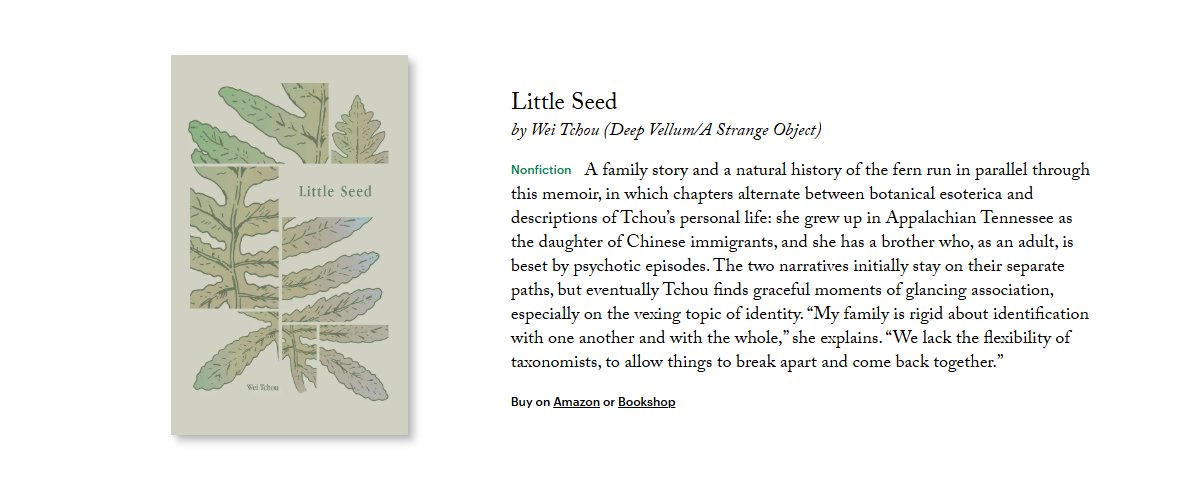 Little Seed

Wei Tchou

Little Seed
by Wei Tchou (Deep Vellum/A Strange Object)

Nonfiction A family story and a natural history of the fern run in parallel through this memoir, in which chapters alternate between botanical esoterica and descriptions of Tchou's personal life: she grew up in Appalachian Tennessee as the daughter of Chinese immigrants, and she has a brother who, as an adult, is beset by psychotic episodes. The two narratives initially stay on their separate paths, but eventually Tchou finds graceful moments of glancing association, especially on the vexing topic of identity. "My family is rigid about identification with one another and with the whole," she explains. "We lack the flexibility of taxonomists, to allow things to break apart and come back together."

Buy on Amazon or Bookshop